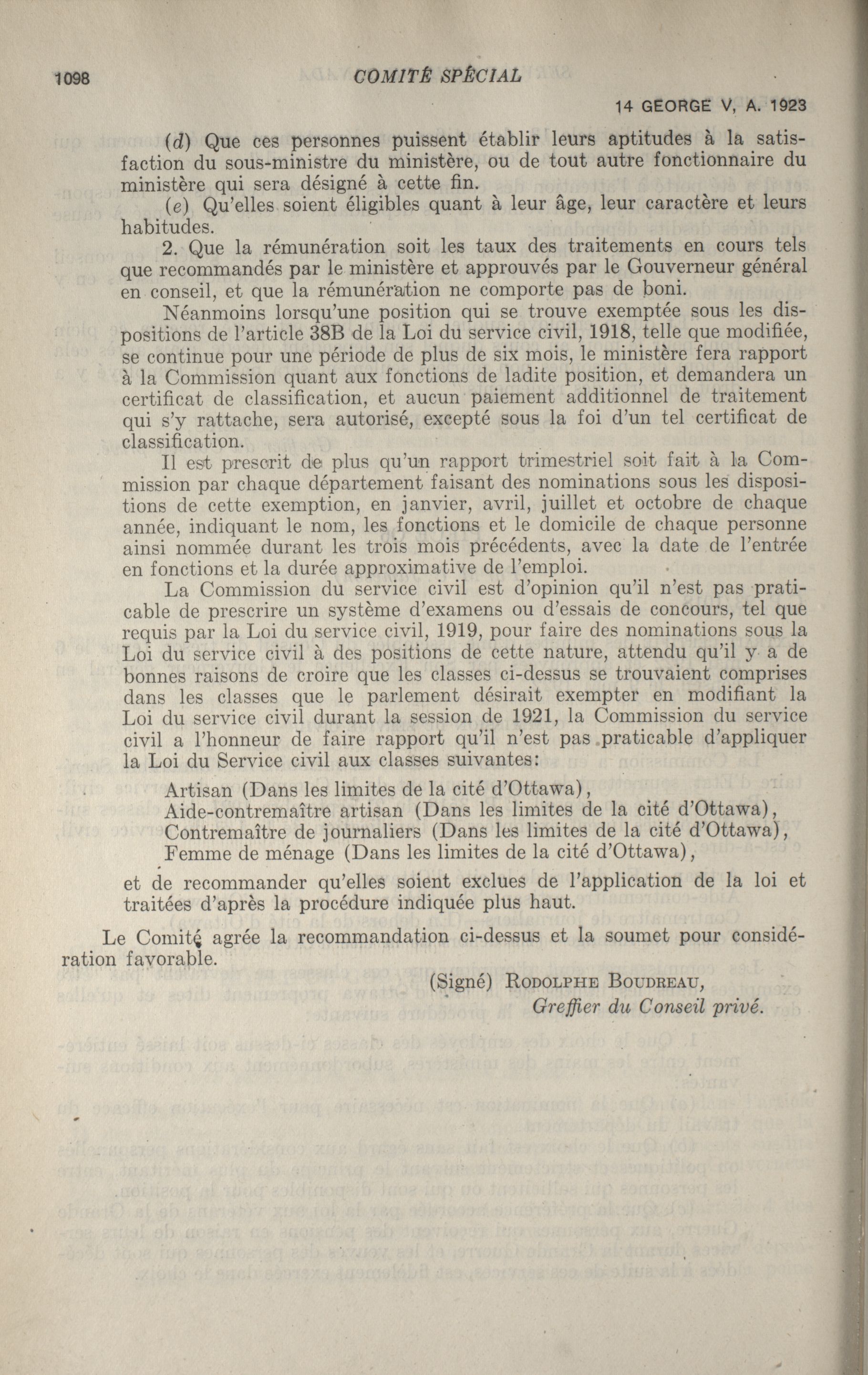 1098 COMITÉ SPÉCIAL

14 GEORGE V, A. 1923

(d) Que ces personnes puissent établir leurs aptitudes à la satisfaction du sous-ministre du ministère, ou de tout autre fonctionnaire du ministère qui sera désigné à cette fin.

(e) Qu'elles soient éligibles quant à leur âge, leur caractère et leurs habitudes.

2. Que la rémunération soit les taux des traitements en cours tels que recommandés par le ministère et approuvés par le Gouverneur général en conseil, et que la rémunération ne comporte pas de boni.

Néanmoins lorsqu'une position qui se trouve exemptée sous les dispositions de l'article 38B de la Loi du service civil, 1918, telle que modifiée, se continue pour une période de plus de six mois, le ministère fera rapport à la Commission quant aux fonctions de ladite position, et demandera un certificat de classification, et aucun paiement additionnel de traitement qui s'y rattache, sera autorisé, excepté sous la foi d'un tel certificat de classification.

Il est prescrit de plus qu'un rapport trimestriel soit fait à la Commission par chaque département faisant des nominations sous les dispositions de cette exemption, en janvier, avril, juillet et octobre de chaque année, indiquant le nom, les fonctions et le domicile de chaque personne ainsi nommée durant les trois mois précédents, avec la date de l'entrée en fonctions et la durée approximative de l'emploi.

La Commission du service civil est d'opinion qu'il n'est pas praticable de prescrire un système d'examens ou d'essais de concours, tel que requis par la Loi du service civil, 1919, pour faire des nominations sous la Loi du service civil à des positions de cette nature, attendu qu'il y a de bonnes raisons de croire que les classes ci-dessus se trouvaient comprises dans les classes que le parlement désirait exempter en modifiant la Loi du service civil durant la session de 1921, la Commission du service civil a l'honneur de faire rapport qu'il n'est pas praticable d'appliquer la Loi du Service civil aux classes suivantes:

Artisan (Dans les limites de la cité d'Ottawa),
Aide-contremaître artisan (Dans les limites de la cité d'Ottawa),
Contremaître de journaliers (Dans les limites de la cité d'Ottawa),
Femme de ménage (Dans les limites de la cité d'Ottawa),

et de recommander qu'elles soient exclues de l'application de la loi et traitées d'après la procédure indiquée plus haut.

Le Comité agrée la recommandation ci-dessus et la soumet pour considération favorable.

(Signé) RODOLPHE BOUDREAU,
Greffier du Conseil privé.